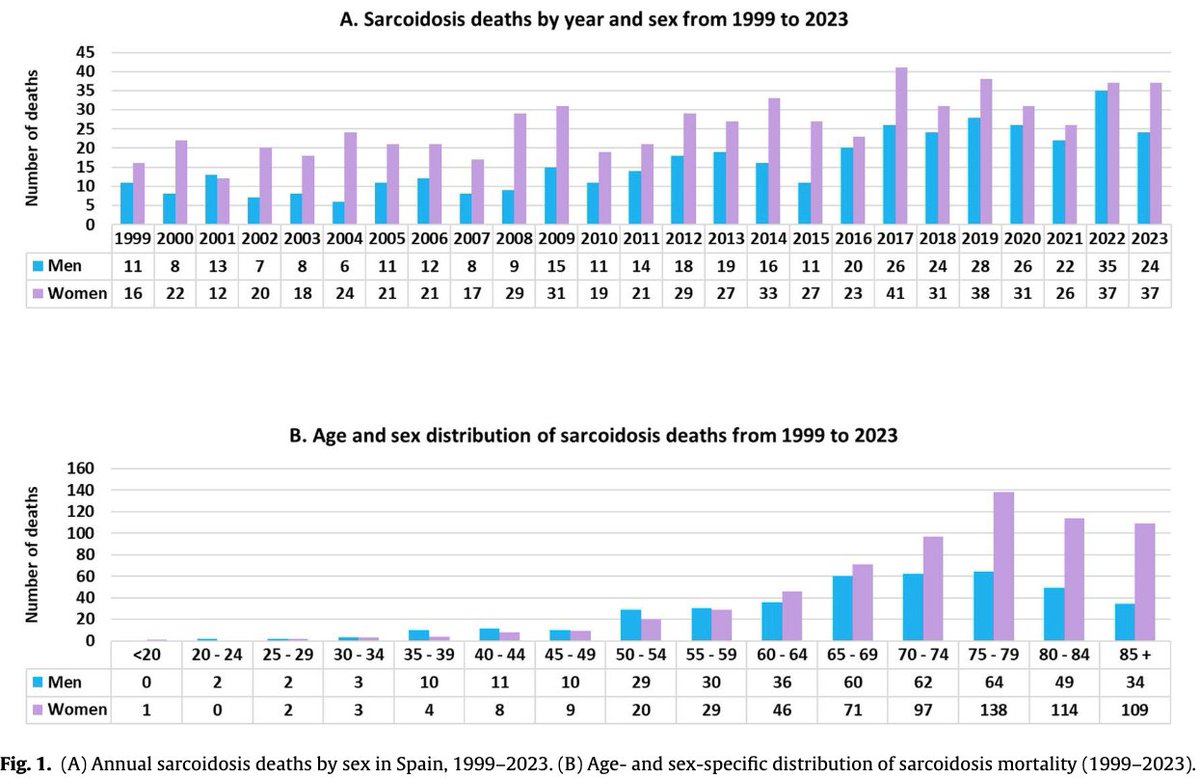 A. Sarcoidosis deaths by year and sex from 1999 to 2023

Number of deaths

45
40
35
30
25
20
15
10
5
0

| | 1999 | 2000 | 2001 | 2002 | 2003 | 2004 | 2005 | 2006 | 2007 | 2008 | 2009 | 2010 | 2011 | 2012 | 2013 | 2014 | 2015 | 2016 | 2017 | 2018 | 2019 | 2020 | 2021 | 2022 | 2023 |
|---|---|---|---|---|---|---|---|---|---|---|---|---|---|---|---|---|---|---|---|---|---|---|---|---|---|
| Men | 11 | 8 | 13 | 7 | 8 | 6 | 11 | 12 | 8 | 9 | 15 | 11 | 14 | 18 | 19 | 16 | 11 | 20 | 26 | 24 | 28 | 26 | 22 | 35 | 24 |
| Women | 16 | 22 | 12 | 20 | 18 | 24 | 21 | 21 | 17 | 29 | 31 | 19 | 21 | 29 | 27 | 33 | 27 | 23 | 41 | 31 | 38 | 31 | 26 | 37 | 37 |

B. Age and sex distribution of sarcoidosis deaths from 1999 to 2023

Number of deaths

160
140
120
100
80
60
40
20
0

| | <20 | 20 - 24 | 25 - 29 | 30 - 34 | 35 - 39 | 40 - 44 | 45 - 49 | 50 - 54 | 55 - 59 | 60 - 64 | 65 - 69 | 70 - 74 | 75 - 79 | 80 - 84 | 85 + |
|---|---|---|---|---|---|---|---|---|---|---|---|---|---|---|---|
| Men | 0 | 2 | 2 | 3 | 10 | 11 | 10 | 29 | 30 | 36 | 60 | 62 | 64 | 49 | 34 |
| Women | 1 | 0 | 2 | 3 | 4 | 8 | 9 | 20 | 29 | 46 | 71 | 97 | 138 | 114 | 109 |

Fig. 1. (A) Annual sarcoidosis deaths by sex in Spain, 1999–2023. (B) Age- and sex-specific distribution of sarcoidosis mortality (1999–2023).